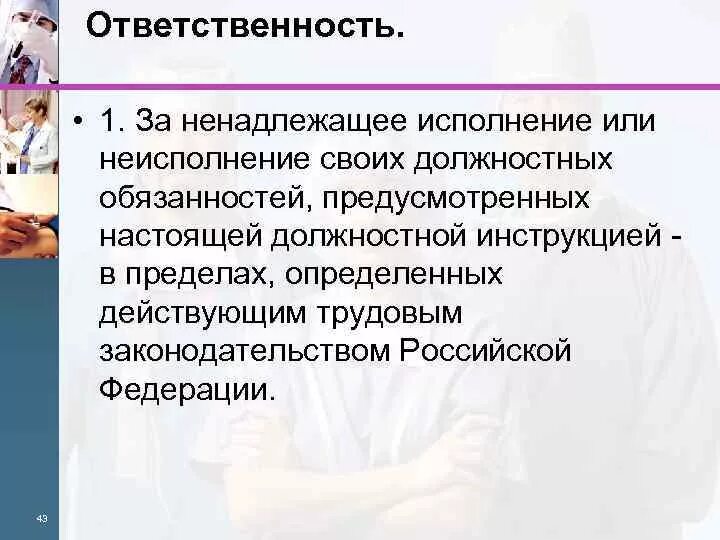 Ответственность.

• 1. За ненадлежащее исполнение или неисполнение своих должностных обязанностей, предусмотренных настоящей должностной инструкцией - в пределах, определенных действующим трудовым законодательством Российской Федерации.

43